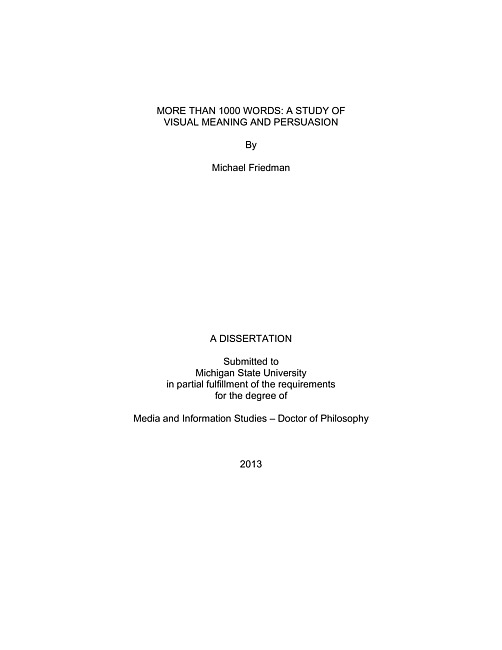 MORE THAN 1000 WORDS: A STUDY OF VISUAL MEANING AND PERSUASION

By

Michael Friedman

A DISSERTATION

Submitted to
Michigan State University
in partial fulfillment of the requirements
for the degree of

Media and Information Studies – Doctor of Philosophy

2013